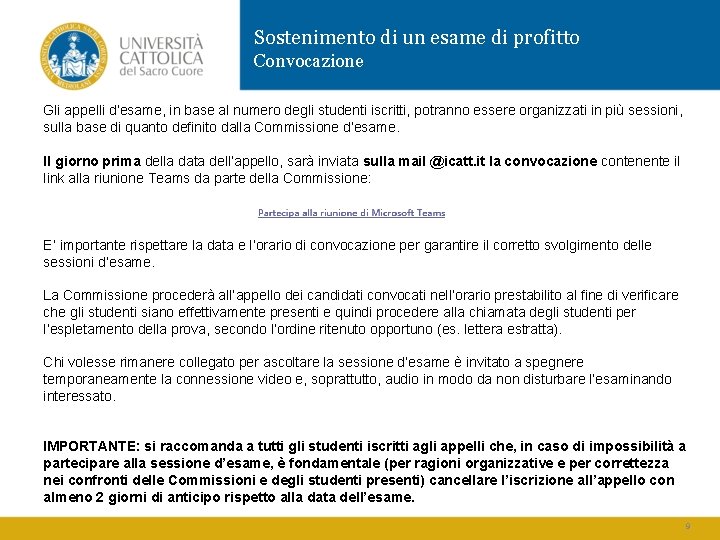 UNIVERSITÀ
CATTOLICA
del Sacro Cuore

Sostenimento di un esame di profitto
Convocazione

Gli appelli d'esame, in base al numero degli studenti iscritti, potranno essere organizzati in più sessioni, sulla base di quanto definito dalla Commissione d'esame.

Il giorno prima della data dell'appello, sarà inviata sulla mail @icatt.it la convocazione contenente il link alla riunione Teams da parte della Commissione:

Partecipa alla riunione di Microsoft Teams

E' importante rispettare la data e l'orario di convocazione per garantire il corretto svolgimento delle sessioni d'esame.

La Commissione procederà all'appello dei candidati convocati nell'orario prestabilito al fine di verificare che gli studenti siano effettivamente presenti e quindi procedere alla chiamata degli studenti per l'espletamento della prova, secondo l'ordine ritenuto opportuno (es. lettera estratta).

Chi volesse rimanere collegato per ascoltare la sessione d'esame è invitato a spegnere temporaneamente la connessione video e, soprattutto, audio in modo da non disturbare l'esaminando interessato.

IMPORTANTE: si raccomanda a tutti gli studenti iscritti agli appelli che, in caso di impossibilità a partecipare alla sessione d'esame, è fondamentale (per ragioni organizzative e per correttezza nei confronti delle Commissioni e degli studenti presenti) cancellare l'iscrizione all'appello con almeno 2 giorni di anticipo rispetto alla data dell'esame.

9